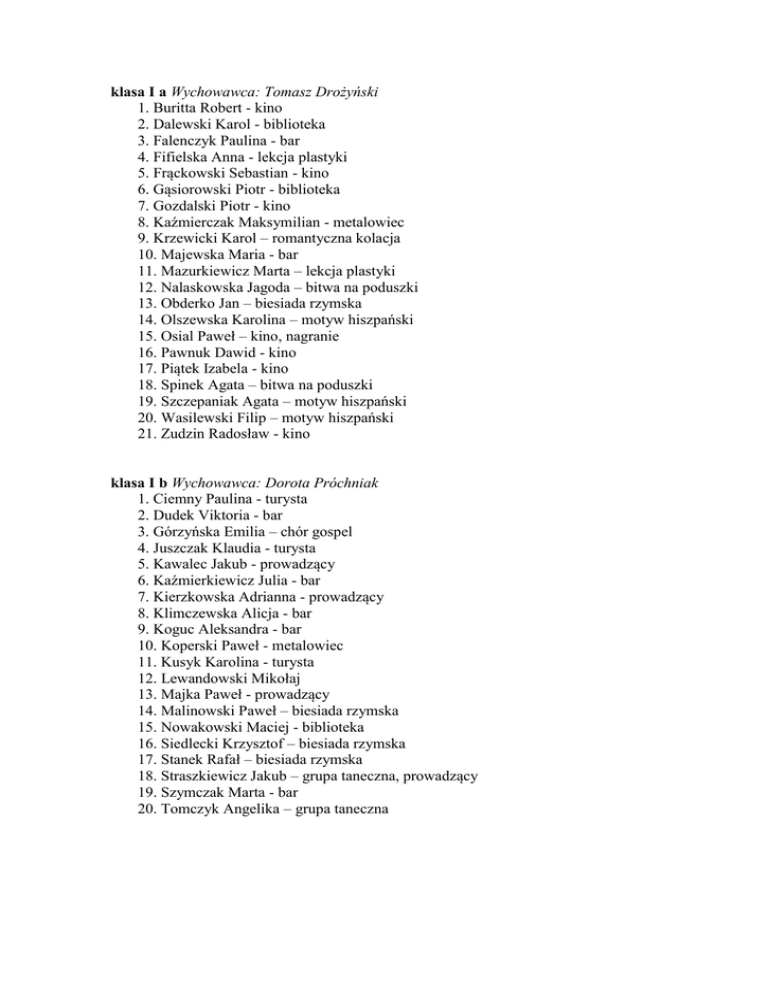 klasa I a Wychowawca: Tomasz Drożyński
1. Buritta Robert - kino
2. Dalewski Karol - biblioteka
3. Falenczyk Paulina - bar
4. Fifielska Anna - lekcja plastyki
5. Frąckowski Sebastian - kino
6. Gąsiorowski Piotr - biblioteka
7. Gozdalski Piotr - kino
8. Kaźmierczak Maksymilian - metalowiec
9. Krzewicki Karol – romantyczna kolacja
10. Majewska Maria - bar
11. Mazurkiewicz Marta – lekcja plastyki
12. Nałaskowska Jagoda – bitwa na poduszki
13. Obderko Jan – biesiada rzymska
14. Olszewska Karolina – motyw hiszpański
15. Osial Paweł – kino, nagranie
16. Pawnuk Dawid - kino
17. Piątek Izabela - kino
18. Spinek Agata – bitwa na poduszki
19. Szczepaniak Agata – motyw hiszpański
20. Wasilewski Filip – motyw hiszpański
21. Zudzin Radosław - kino

klasa I b Wychowawca: Dorota Próchniak
1. Ciemny Paulina - turysta
2. Dudek Viktoria - bar
3. Górzyńska Emilia – chór gospel
4. Juszczak Klaudia - turysta
5. Kawalec Jakub - prowadzący
6. Kaźmierkiewicz Julia - bar
7. Kierzkowska Adrianna - prowadzący
8. Klimczewska Alicja - bar
9. Koguc Aleksandra - bar
10. Koperski Paweł - metalowiec
11. Kusyk Karolina - turysta
12. Lewandowski Mikołaj
13. Majka Paweł - prowadzący
14. Malinowski Paweł – biesiada rzymska
15. Nowakowski Maciej - biblioteka
16. Siedlecki Krzysztof – biesiada rzymska
17. Stanek Rafał – biesiada rzymska
18. Straszkiewicz Jakub – grupa taneczna, prowadzący
19. Szymczak Marta - bar
20. Tomczyk Angelika – grupa taneczna